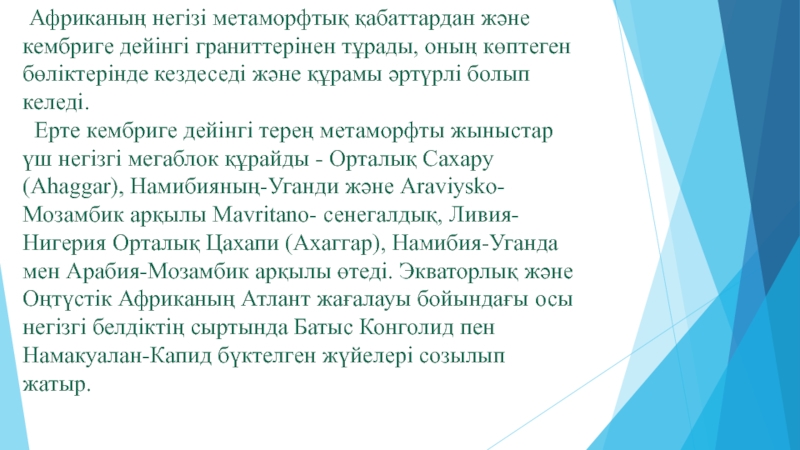 Африканың негізі метаморфтық қабаттардан және кембриге дейінгі граниттерінен тұрады, оның көптеген бөліктерінде кездеседі және құрамы әртүрлі болып келеді.

Ерте кембриге дейінгі терең метаморфты жыныстар үш негізгі мегаблок құрайды - Орталық Сахару (Ahaggar), Намибияның-Уганди және Araviysko-Мозамбик арқылы Mavritano- сенегалдық, Ливия-Нигерия Орталық Цахапи (Ахаггар), Намибия-Уганда мен Арабия-Мозамбик арқылы өтеді. Экваторлық және Оңтүстік Африканың Атлант жағалауы бойындағы осы негізгі белдіктің сыртында Батыс Конголид пен Намакуалан-Капид бүктелген жүйелері созылып жатыр.